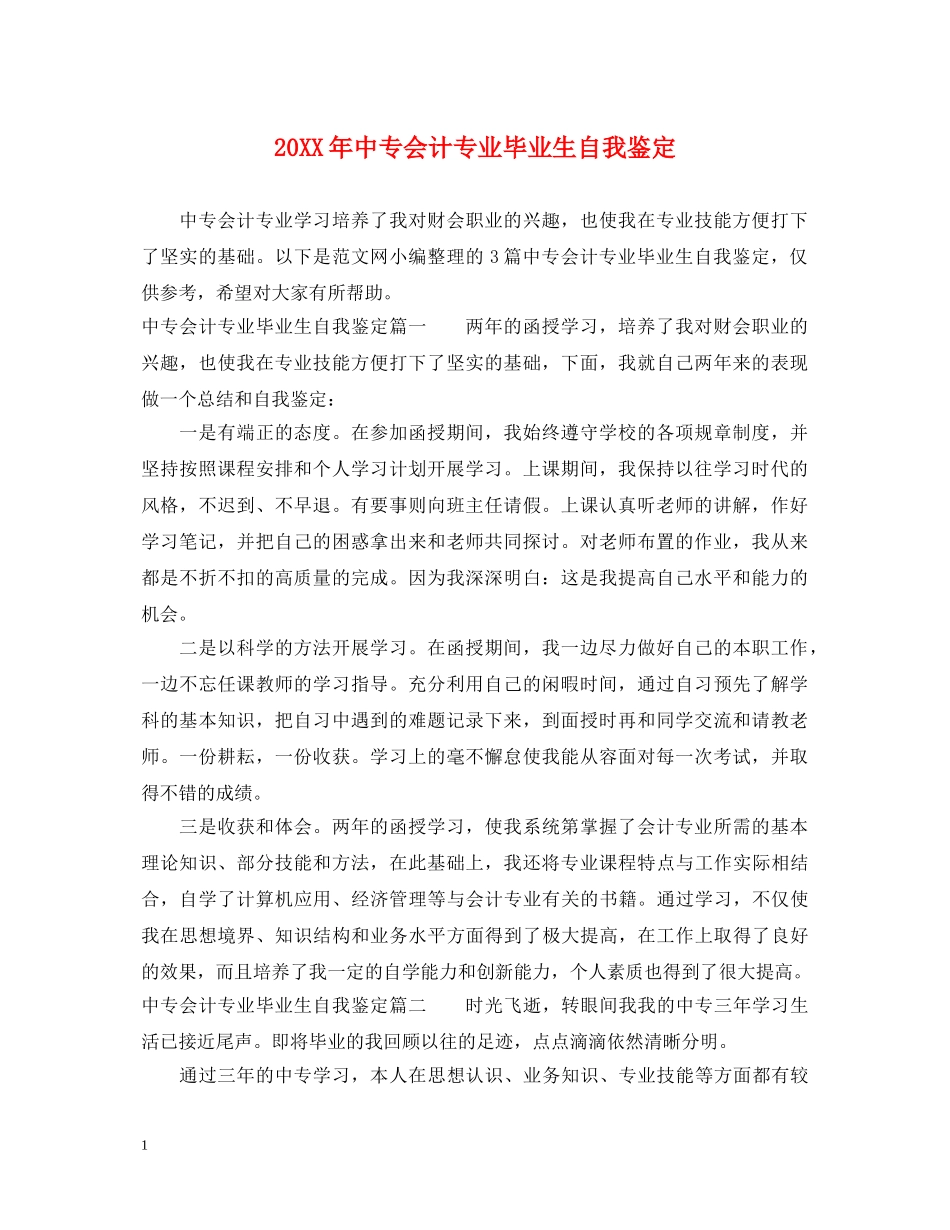 20XX年中专会计专业毕业生自我鉴定

中专会计专业学习培养了我对财会职业的兴趣，也使我在专业技能方便打下了坚实的基础。以下是范文网小编整理的3篇中专会计专业毕业生自我鉴定，仅供参考，希望对大家有所帮助。

中专会计专业毕业生自我鉴定篇一　　两年的函授学习，培养了我对财会职业的兴趣，也使我在专业技能方便打下了坚实的基础，下面，我就自己两年来的表现做一个总结和自我鉴定：

一是有端正的态度。在参加函授期间，我始终遵守学校的各项规章制度，并坚持按照课程安排和个人学习计划开展学习。上课期间，我保持以往学习时代的风格，不迟到、不早退。有要事则向班主任请假。上课认真听老师的讲解，作好学习笔记，并把自己的困惑拿出来和老师共同探讨。对老师布置的作业，我从来都是不折不扣的高质量的完成。因为我深深明白：这是我提高自己水平和能力的机会。

二是以科学的方法开展学习。在函授期间，我一边尽力做好自己的本职工作，一边不忘任课教师的学习指导。充分利用自己的闲暇时间，通过自习预先了解学科的基本知识，把自习中遇到的难题记录下来，到面授时再和同学交流和请教老师。一份耕耘，一份收获。学习上的毫不懈怠使我能从容面对每一次考试，并取得不错的成绩。

三是收获和体会。两年的函授学习，使我系统第掌握了会计专业所需的基本理论知识、部分技能和方法，在此基础上，我还将专业课程特点与工作实际相结合，自学了计算机应用、经济管理等与会计专业有关的书籍。通过学习，不仅使我在思想境界、知识结构和业务水平方面得到了极大提高，在工作上取得了良好的效果，而且培养了我一定的自学能力和创新能力，个人素质也得到了很大提高。

中专会计专业毕业生自我鉴定篇二　　时光飞逝，转眼间我我的中专三年学习生活已接近尾声。即将毕业的我回顾以往的足迹，点点滴滴依然清晰分明。

通过三年的中专学习，本人在思想认识、业务知识、专业技能等方面都有较

1